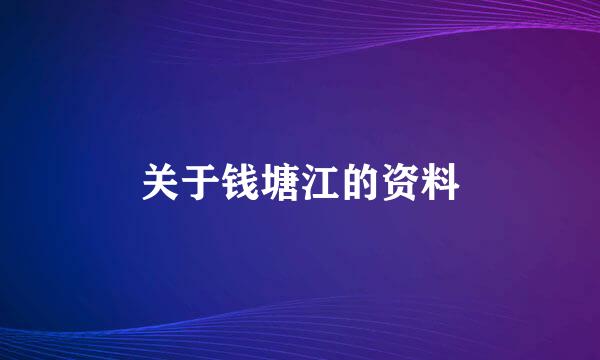 关于钱塘江的资料